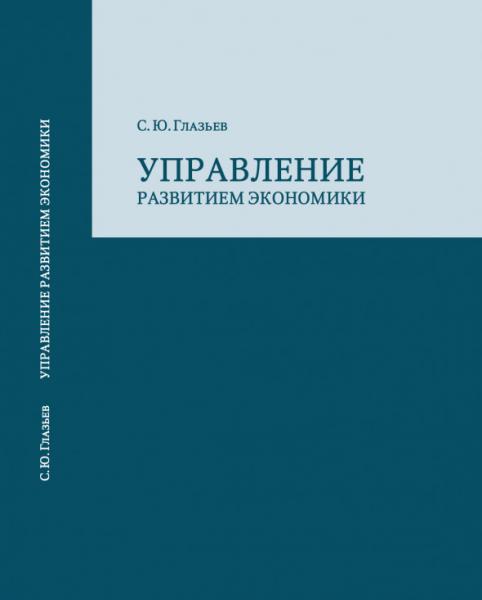 С. Ю. Глазьев

УПРАВЛЕНИЕ
РАЗВИТИЕМ ЭКОНОМИКИ

С. Ю. Глазьев УПРАВЛЕНИЕ РАЗВИТИЕМ ЭКОНОМИКИ